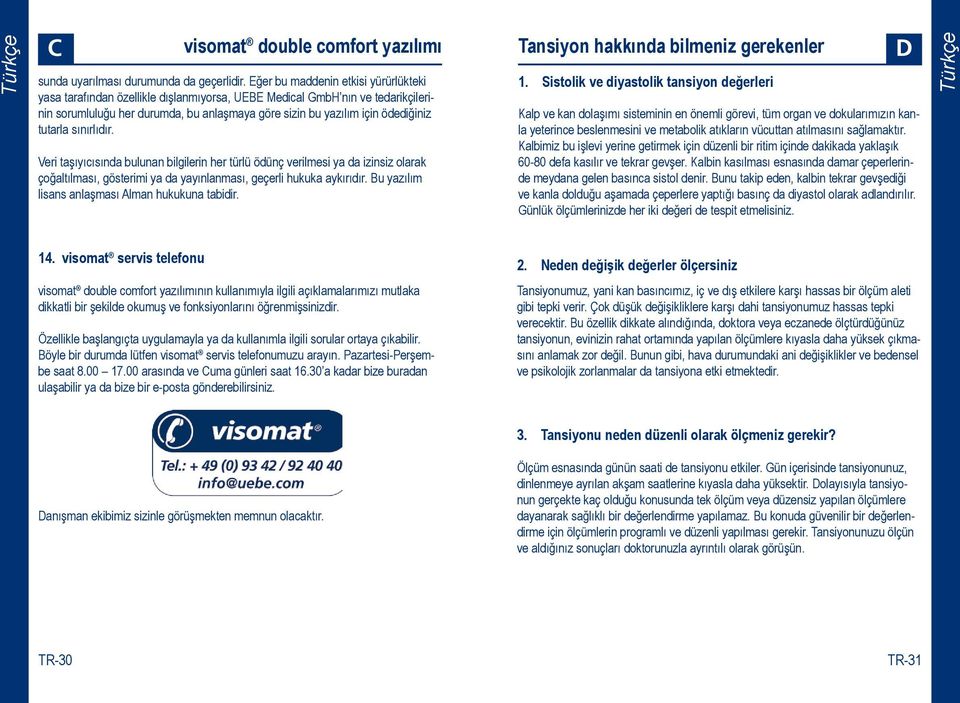 Türkçe

C

visomat® double comfort yazılımı

sunda uyarılması durumunda da geçerlidir. Eğer bu maddenin etkisi yürürlükteki yasa tarafından özellikle dışlanmıyorsa, UEBE Medical GmbH'nın ve tedarikçilerinin sorumluluğu her durumda, bu anlaşmaya göre sizin bu yazılım için ödediğiniz tutarla sınırlıdır.

Veri taşıyıcısında bulunan bilgilerin her türlü ödünç verilmesi ya da izinsiz olarak çoğaltılması, gösterimi ya da yayınlanması, geçerli hukuka aykırıdır. Bu yazılım lisans anlaşması Alman hukukuna tabidir.

14. visomat® servis telefonu

visomat® double comfort yazılımının kullanımıyla ilgili açıklamalarımızı mutlaka dikkatli bir şekilde okumuş ve fonksiyonlarını öğrenmişsinizdir.

Özellikle başlangıçta uygulamayla ya da kullanımla ilgili sorular ortaya çıkabilir. Böyle bir durumda lütfen visomat® servis telefonumuzu arayın. Pazartesi-Perşembe saat 8.00 – 17.00 arasında ve Cuma günleri saat 16.30'a kadar bize buradan ulaşabilir ya da bize bir e-posta gönderebilirsiniz.

visomat®
Tel.: + 49 (0) 93 42 / 92 40 40
info@uebe.com

Danışman ekibimiz sizinle görüşmekten memnun olacaktır.

TR-30

Tansiyon hakkında bilmeniz gerekenler

D

Türkçe

1. Sistolik ve diyastolik tansiyon değerleri

Kalp ve kan dolaşımı sisteminin en önemli görevi, tüm organ ve dokularımızın kanla yeterince beslenmesini ve metabolik atıkların vücuttan atılmasını sağlamaktır. Kalbimiz bu işlevi yerine getirmek için düzenli bir ritim içinde dakikada yaklaşık 60-80 defa kasılır ve tekrar gevşer. Kalbin kasılması esnasında damar çeperlerinde meydana gelen basınca sistol denir. Bunu takip eden, kalbin tekrar gevşediği ve kanla dolduğu aşamada çeperlere yaptığı basınç da diyastol olarak adlandırılır. Günlük ölçümlerinizde her iki değeri de tespit etmelisiniz.

2. Neden değişik değerler ölçersiniz

Tansiyonumuz, yani kan basıncımız, iç ve dış etkilere karşı hassas bir ölçüm aleti gibi tepki verir. Çok düşük değişikliklere karşı dahi tansiyonumuz hassas tepki verecektir. Bu özellik dikkate alındığında, doktora veya eczanede ölçtürdüğünüz tansiyonun, evinizin rahat ortamında yapılan ölçümlere kıyasla daha yüksek çıkmasını anlamak zor değil. Bunun gibi, hava durumundaki ani değişiklikler ve bedensel ve psikolojik zorlanmalar da tansiyona etki etmektedir.

3. Tansiyonu neden düzenli olarak ölçmeniz gerekir?

Ölçüm esnasında günün saati de tansiyonu etkiler. Gün içerisinde tansiyonunuz, dinlenmeye ayrılan akşam saatlerine kıyasla daha yüksektir. Dolayısıyla tansiyonun gerçekte kaç olduğu konusunda tek ölçüm veya düzensiz yapılan ölçümlere dayanarak sağlıklı bir değerlendirme yapılamaz. Bu konuda güvenilir bir değerlendirme için ölçümlerin programlı ve düzenli yapılması gerekir. Tansiyonunuzu ölçün ve aldığınız sonuçları doktorunuzla ayrıntılı olarak görüşün.

TR-31